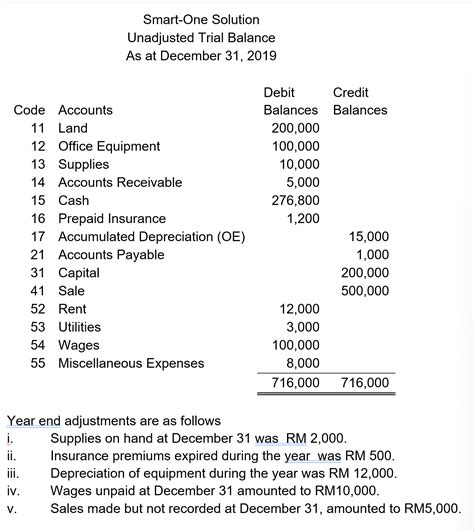 Smart-One Solution
Unadjusted Trial Balance
As at December 31, 2019

| Code | Accounts | Debit Balances | Credit Balances |
|---|---|---|---|
| 11 | Land | 200,000 | |
| 12 | Office Equipment | 100,000 | |
| 13 | Supplies | 10,000 | |
| 14 | Accounts Receivable | 5,000 | |
| 15 | Cash | 276,800 | |
| 16 | Prepaid Insurance | 1,200 | |
| 17 | Accumulated Depreciation (OE) | | 15,000 |
| 21 | Accounts Payable | | 1,000 |
| 31 | Capital | | 200,000 |
| 41 | Sale | | 500,000 |
| 52 | Rent | 12,000 | |
| 53 | Utilities | 3,000 | |
| 54 | Wages | 100,000 | |
| 55 | Miscellaneous Expenses | 8,000 | |
| | | 716,000 | 716,000 |

Year end adjustments are as follows
i. Supplies on hand at December 31 was RM 2,000.
ii. Insurance premiums expired during the year was RM 500.
iii. Depreciation of equipment during the year was RM 12,000.
iv. Wages unpaid at December 31 amounted to RM10,000.
v. Sales made but not recorded at December 31, amounted to RM5,000.